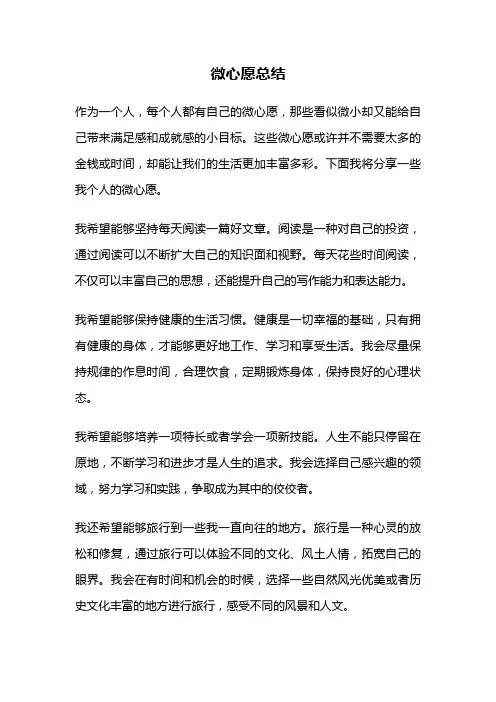 微心愿总结

作为一个人，每个人都有自己的微心愿，那些看似微小却又能给自己带来满足感和成就感的小目标。这些微心愿或许并不需要太多的金钱或时间，却能让我们的生活更加丰富多彩。下面我将分享一些我个人的微心愿。

我希望能够坚持每天阅读一篇好文章。阅读是一种对自己的投资，通过阅读可以不断扩大自己的知识面和视野。每天花些时间阅读，不仅可以丰富自己的思想，还能提升自己的写作能力和表达能力。

我希望能够保持健康的生活习惯。健康是一切幸福的基础，只有拥有健康的身体，才能够更好地工作、学习和享受生活。我会尽量保持规律的作息时间，合理饮食，定期锻炼身体，保持良好的心理状态。

我希望能够培养一项特长或者学会一项新技能。人生不能只停留在原地，不断学习和进步才是人生的追求。我会选择自己感兴趣的领域，努力学习和实践，争取成为其中的佼佼者。

我还希望能够旅行到一些我一直向往的地方。旅行是一种心灵的放松和修复，通过旅行可以体验不同的文化、风土人情，拓宽自己的眼界。我会在有时间和机会的时候，选择一些自然风光优美或者历史文化丰富的地方进行旅行，感受不同的风景和人文。